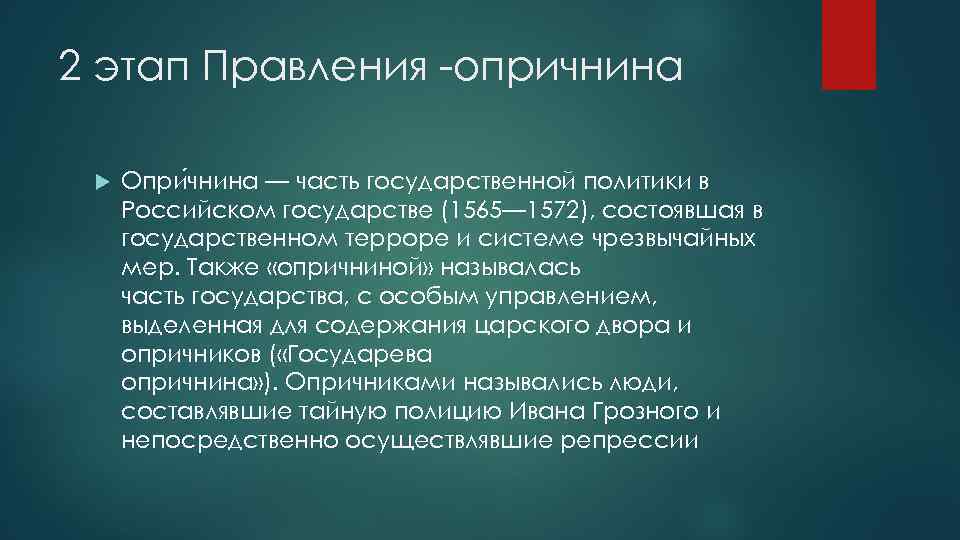 2 этап Правления -опричнина

Опри́чнина — часть государственной политики в Российском государстве (1565—1572), состоявшая в государственном терроре и системе чрезвычайных мер. Также «опричниной» называлась часть государства, с особым управлением, выделенная для содержания царского двора и опричников («Государева опричнина»). Опричниками назывались люди, составлявшие тайную полицию Ивана Грозного и непосредственно осуществлявшие репрессии